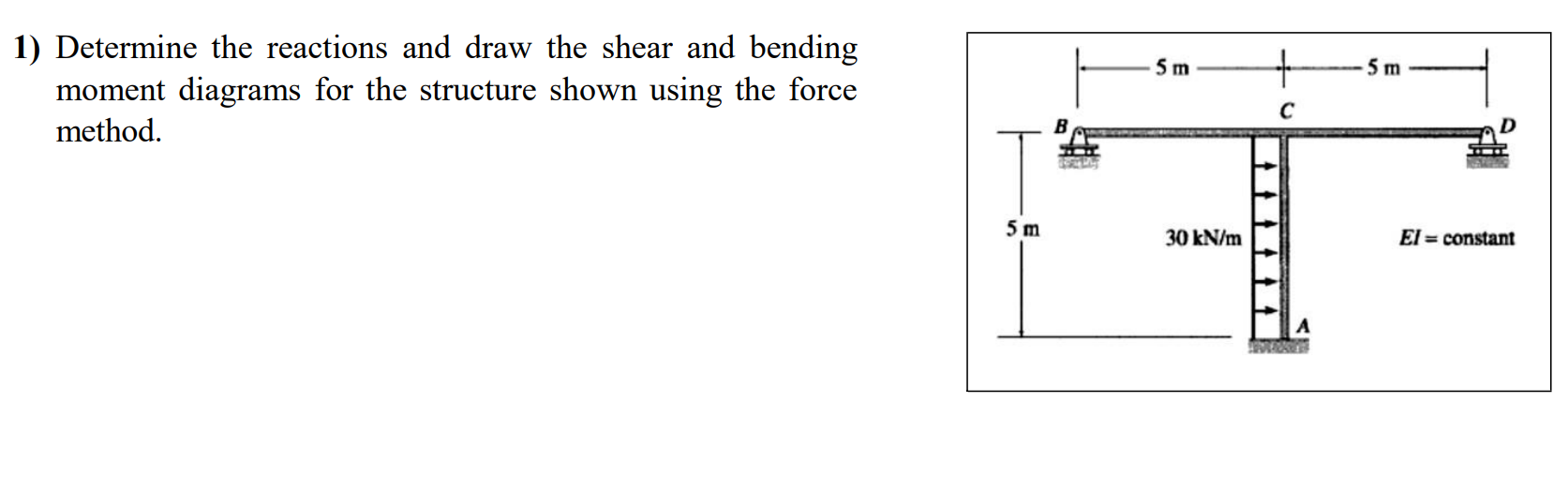 1) Determine the reactions and draw the shear and bending moment diagrams for the structure shown using the force method.

5 m
5 m
C
B
D
5 m
30 kN/m
$EI$ = constant
A